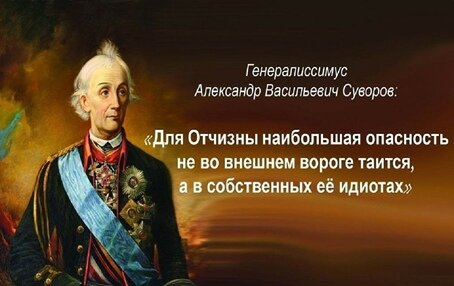 Генералиссимус
Александр Васильевич Суворов:

«Для Отчизны наибольшая опасность не во внешнем вороге таится, а в собственных её идиотах»